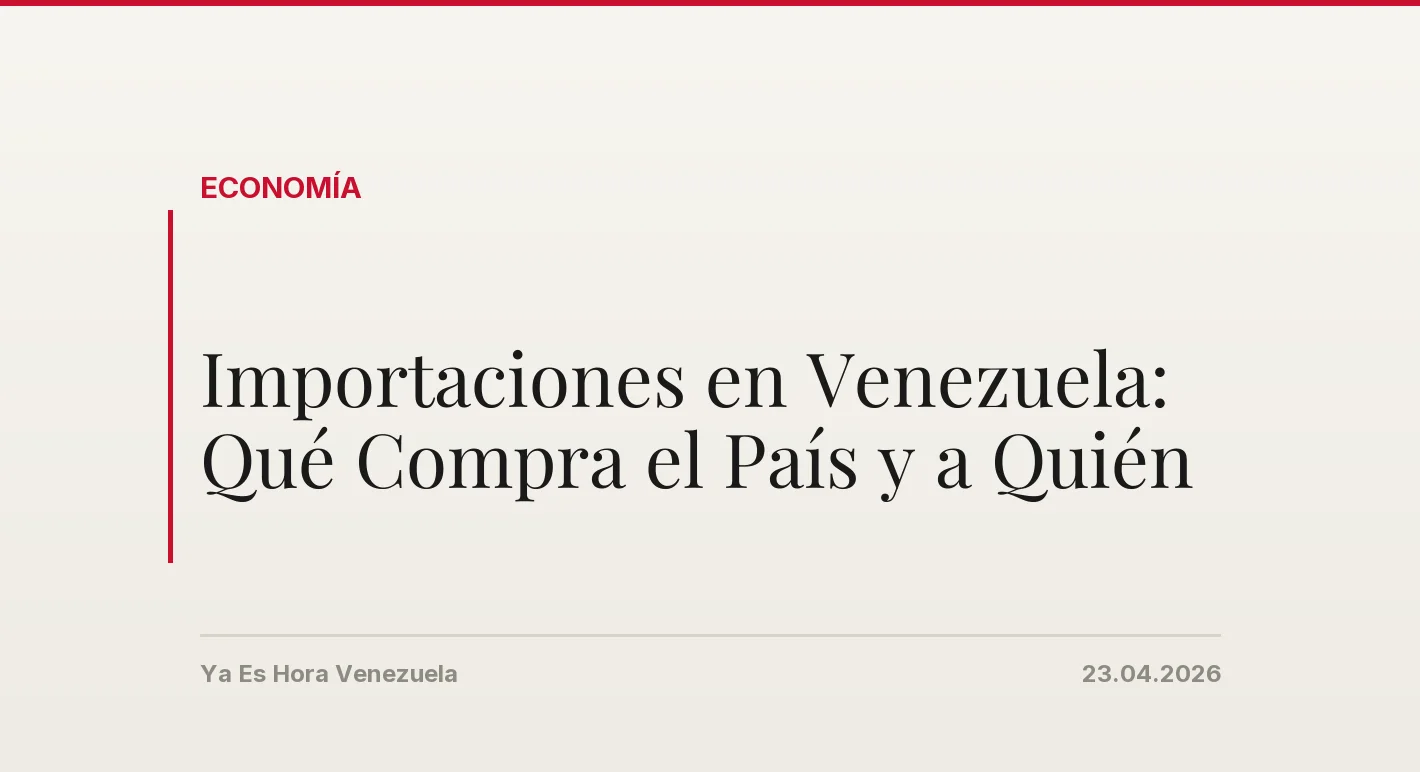 ECONOMÍA

Importaciones en Venezuela: Qué Compra el País y a Quién

Ya Es Hora Venezuela

23.04.2026